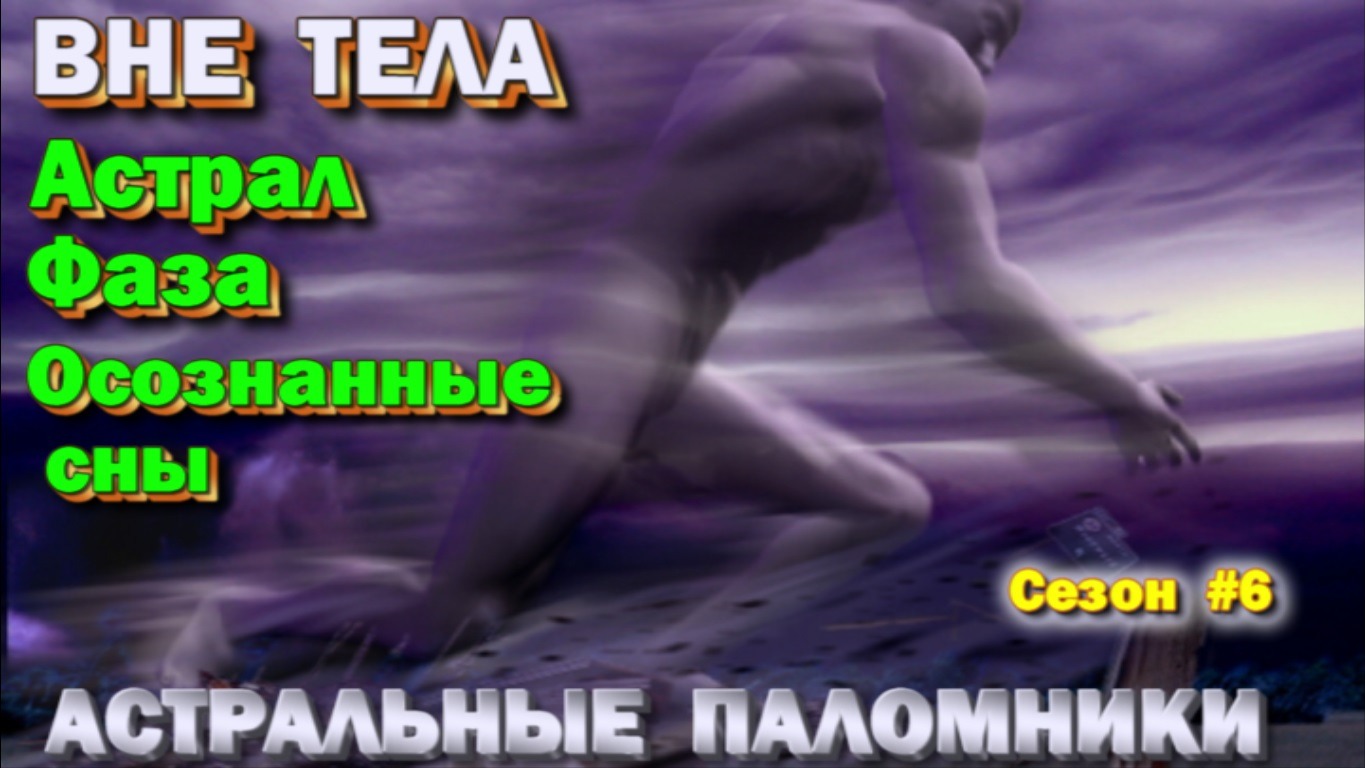 ВНЕ ТЕЛА

Астрал
Фаза
Осознанные
сны

Сезон #6

АСТРАЛЬНЫЕ ПАЛОМНИКИ